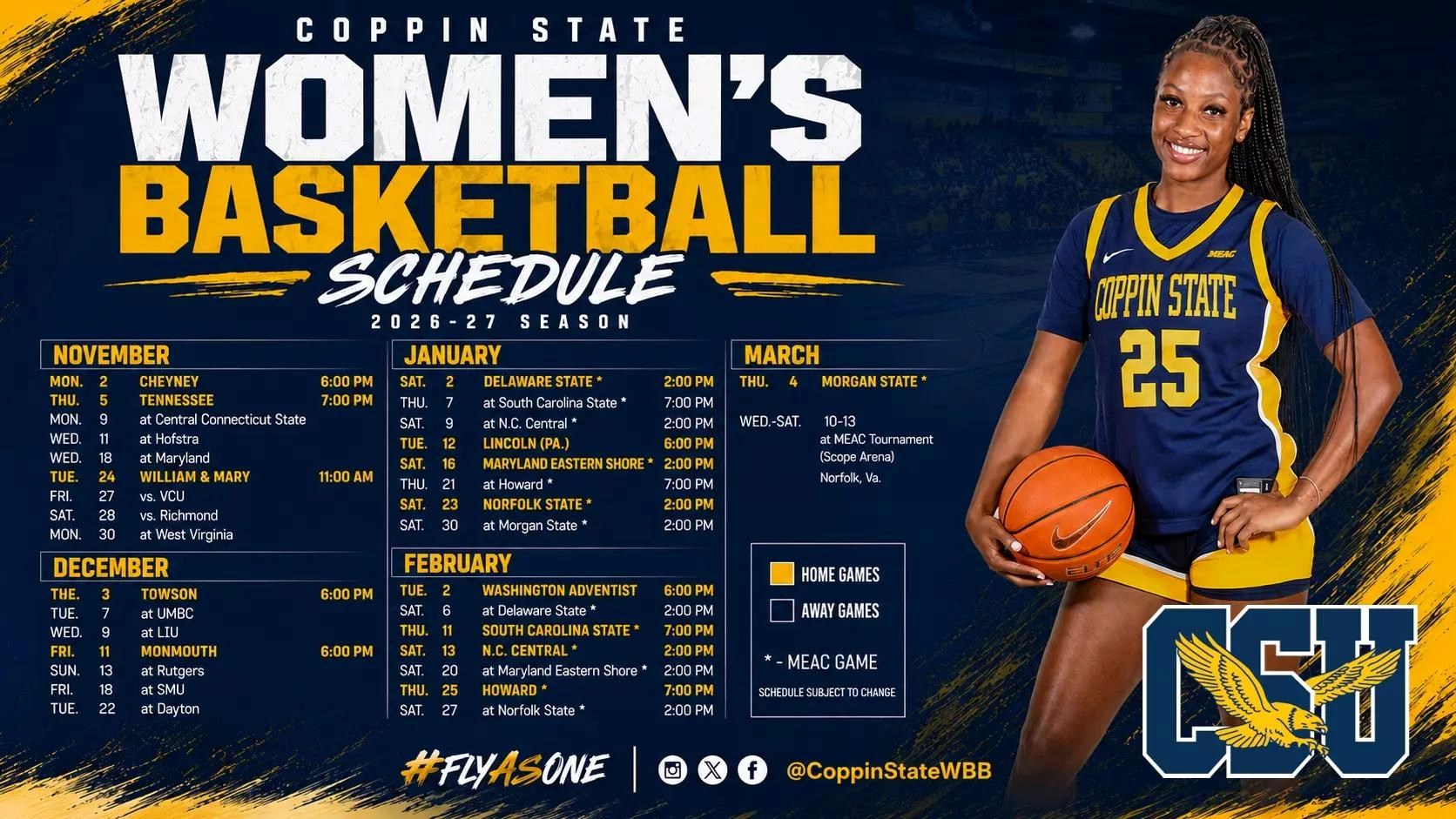 COPPIN STATE
WOMEN'S
BASKETBALL
SCHEDULE
2026-27 SEASON

NOVEMBER
MON. 2 CHEYNEY 6:00 PM
THU. 5 TENNESSEE 7:00 PM
MON. 9 at Central Connecticut State
WED. 11 at Hofstra
WED. 18 at Maryland
TUE. 24 WILLIAM & MARY 11:00 AM
FRI. 27 vs. VCU
SAT. 28 vs. Richmond
MON. 30 at West Virginia

DECEMBER
THE. 3 TOWSON 6:00 PM
TUE. 7 at UMBC
WED. 9 at LIU
FRI. 11 MONMOUTH 6:00 PM
SUN. 13 at Rutgers
FRI. 18 at SMU
TUE. 22 at Dayton

JANUARY
SAT. 2 DELAWARE STATE * 2:00 PM
THU. 7 at South Carolina State * 7:00 PM
SAT. 9 at N.C. Central * 2:00 PM
TUE. 12 LINCOLN (PA.) 6:00 PM
SAT. 16 MARYLAND EASTERN SHORE * 2:00 PM
THU. 21 at Howard * 7:00 PM
SAT. 23 NORFOLK STATE * 2:00 PM
SAT. 30 at Morgan State * 2:00 PM

FEBRUARY
TUE. 2 WASHINGTON ADVENTIST 6:00 PM
SAT. 6 at Delaware State * 2:00 PM
THU. 11 SOUTH CAROLINA STATE * 7:00 PM
SAT. 13 N.C. CENTRAL * 2:00 PM
SAT. 20 at Maryland Eastern Shore * 2:00 PM
THU. 25 HOWARD * 7:00 PM
SAT. 27 at Norfolk State * 2:00 PM

MARCH
THU. 4 MORGAN STATE *

WED.-SAT. 10-13
at MEAC Tournament
(Scope Arena)
Norfolk, Va.

HOME GAMES
AWAY GAMES
* - MEAC GAME
SCHEDULE SUBJECT TO CHANGE

MEAC
COPPIN STATE
25

CSU

#FLYASONE
@CoppinStateWBB